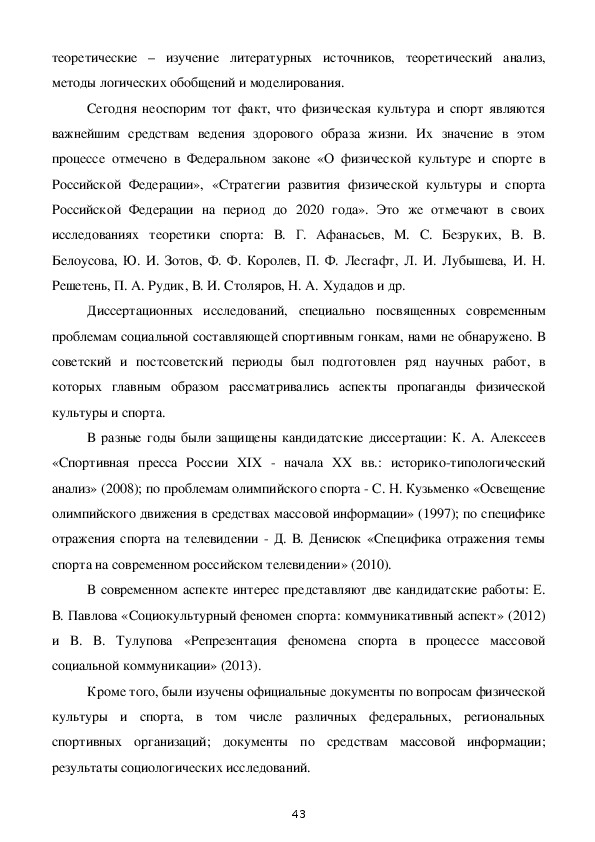 теоретические – изучение литературных источников, теоретический анализ, методы логических обобщений и моделирования.

Сегодня неоспорим тот факт, что физическая культура и спорт являются важнейшим средствам ведения здорового образа жизни. Их значение в этом процессе отмечено в Федеральном законе «О физической культуре и спорте в Российской Федерации», «Стратегии развития физической культуры и спорта Российской Федерации на период до 2020 года». Это же отмечают в своих исследованиях теоретики спорта: В. Г. Афанасьев, М. С. Безруких, В. В. Белоусова, Ю. И. Зотов, Ф. Ф. Королев, П. Ф. Лесгафт, Л. И. Лубышева, И. Н. Решетень, П. А. Рудик, В. И. Столяров, Н. А. Худадов и др.

Диссертационных исследований, специально посвященных современным проблемам социальной составляющей спортивным гонкам, нами не обнаружено. В советский и постсоветский периоды был подготовлен ряд научных работ, в которых главным образом рассматривались аспекты пропаганды физической культуры и спорта.

В разные годы были защищены кандидатские диссертации: К. А. Алексеев «Спортивная пресса России XIX - начала XX вв.: историко-типологический анализ» (2008); по проблемам олимпийского спорта - С. Н. Кузьменко «Освещение олимпийского движения в средствах массовой информации» (1997); по специфике отражения спорта на телевидении - Д. В. Денисюк «Специфика отражения темы спорта на современном российском телевидении» (2010).

В современном аспекте интерес представляют две кандидатские работы: Е. В. Павлова «Социокультурный феномен спорта: коммуникативный аспект» (2012) и В. В. Тулупова «Репрезентация феномена спорта в процессе массовой социальной коммуникации» (2013).

Кроме того, были изучены официальные документы по вопросам физической культуры и спорта, в том числе различных федеральных, региональных спортивных организаций; документы по средствам массовой информации; результаты социологических исследований.

43